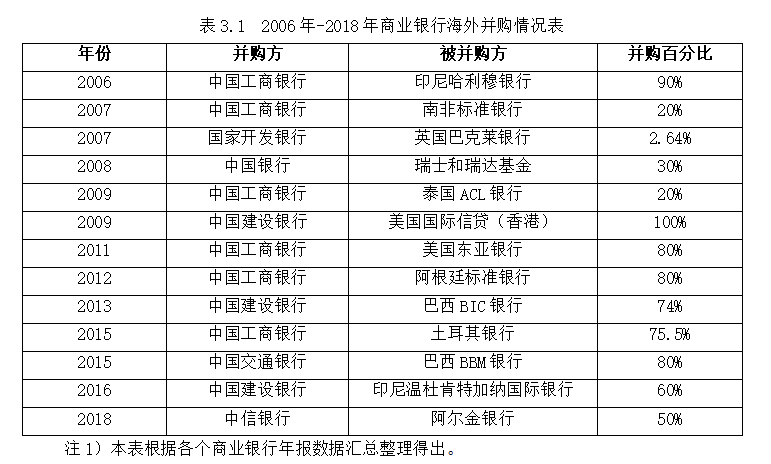 表 3.1 2006 年-2018 年商业银行海外并购情况表

| 年份 | 并购方 | 被并购方 | 并购百分比 |
|---|---|---|---|
| 2006 | 中国工商银行 | 印尼哈利穆银行 | 90% |
| 2007 | 中国工商银行 | 南非标准银行 | 20% |
| 2007 | 国家开发银行 | 英国巴克莱银行 | 2.64% |
| 2008 | 中国银行 | 瑞士和瑞达基金 | 30% |
| 2009 | 中国工商银行 | 泰国 ACL 银行 | 20% |
| 2009 | 中国建设银行 | 美国国际信贷（香港） | 100% |
| 2011 | 中国工商银行 | 美国东亚银行 | 80% |
| 2012 | 中国工商银行 | 阿根廷标准银行 | 80% |
| 2013 | 中国建设银行 | 巴西 BIC 银行 | 74% |
| 2015 | 中国工商银行 | 土耳其银行 | 75.5% |
| 2015 | 中国交通银行 | 巴西 BBM 银行 | 80% |
| 2016 | 中国建设银行 | 印尼温杜肯特加纳国际银行 | 60% |
| 2018 | 中信银行 | 阿尔金银行 | 50% |

注 1）本表根据各个商业银行年报数据汇总整理得出。